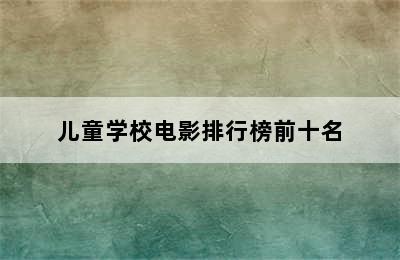 儿童学校电影排行榜前十名